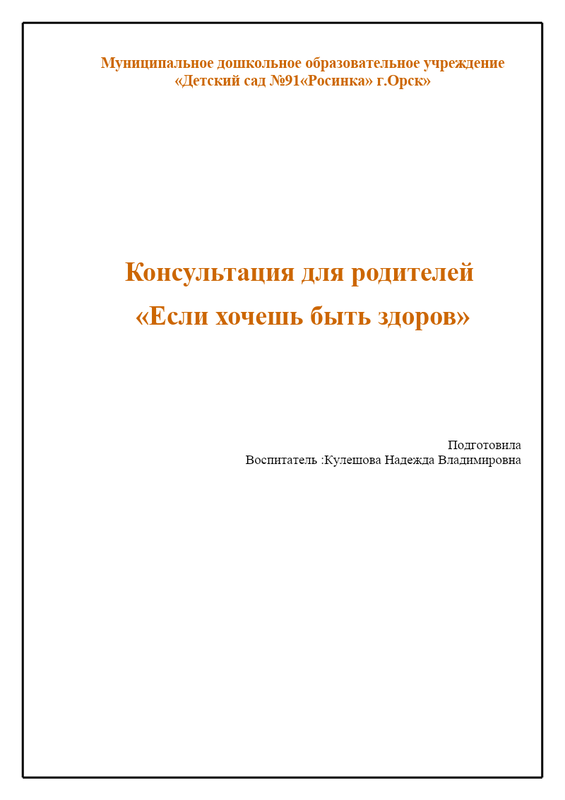 Муниципальное дошкольное образовательное учреждение
«Детский сад №91«Росинка» г.Орск»

Консультация для родителей
«Если хочешь быть здоров»

Подготовила
Воспитатель :Кулешова Надежда Владимировна